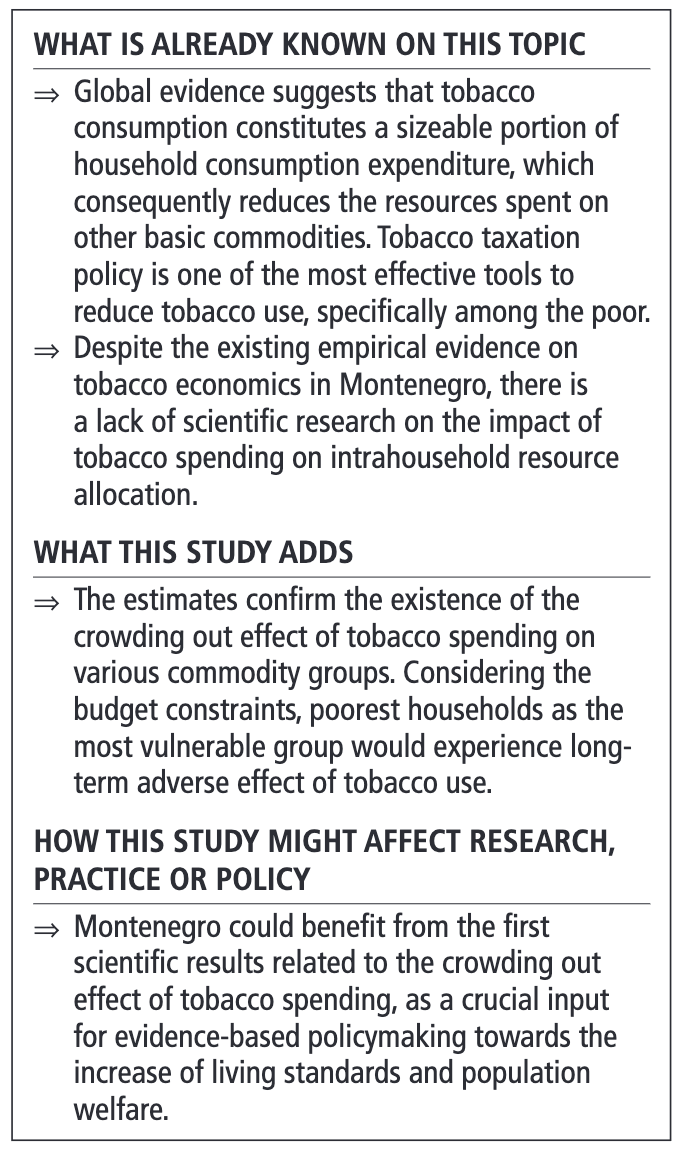 WHAT IS ALREADY KNOWN ON THIS TOPIC

⇒ Global evidence suggests that tobacco consumption constitutes a sizeable portion of household consumption expenditure, which consequently reduces the resources spent on other basic commodities. Tobacco taxation policy is one of the most effective tools to reduce tobacco use, specifically among the poor.

⇒ Despite the existing empirical evidence on tobacco economics in Montenegro, there is a lack of scientific research on the impact of tobacco spending on intrahousehold resource allocation.

WHAT THIS STUDY ADDS

⇒ The estimates confirm the existence of the crowding out effect of tobacco spending on various commodity groups. Considering the budget constraints, poorest households as the most vulnerable group would experience long-term adverse effect of tobacco use.

HOW THIS STUDY MIGHT AFFECT RESEARCH, PRACTICE OR POLICY

⇒ Montenegro could benefit from the first scientific results related to the crowding out effect of tobacco spending, as a crucial input for evidence-based policymaking towards the increase of living standards and population welfare.